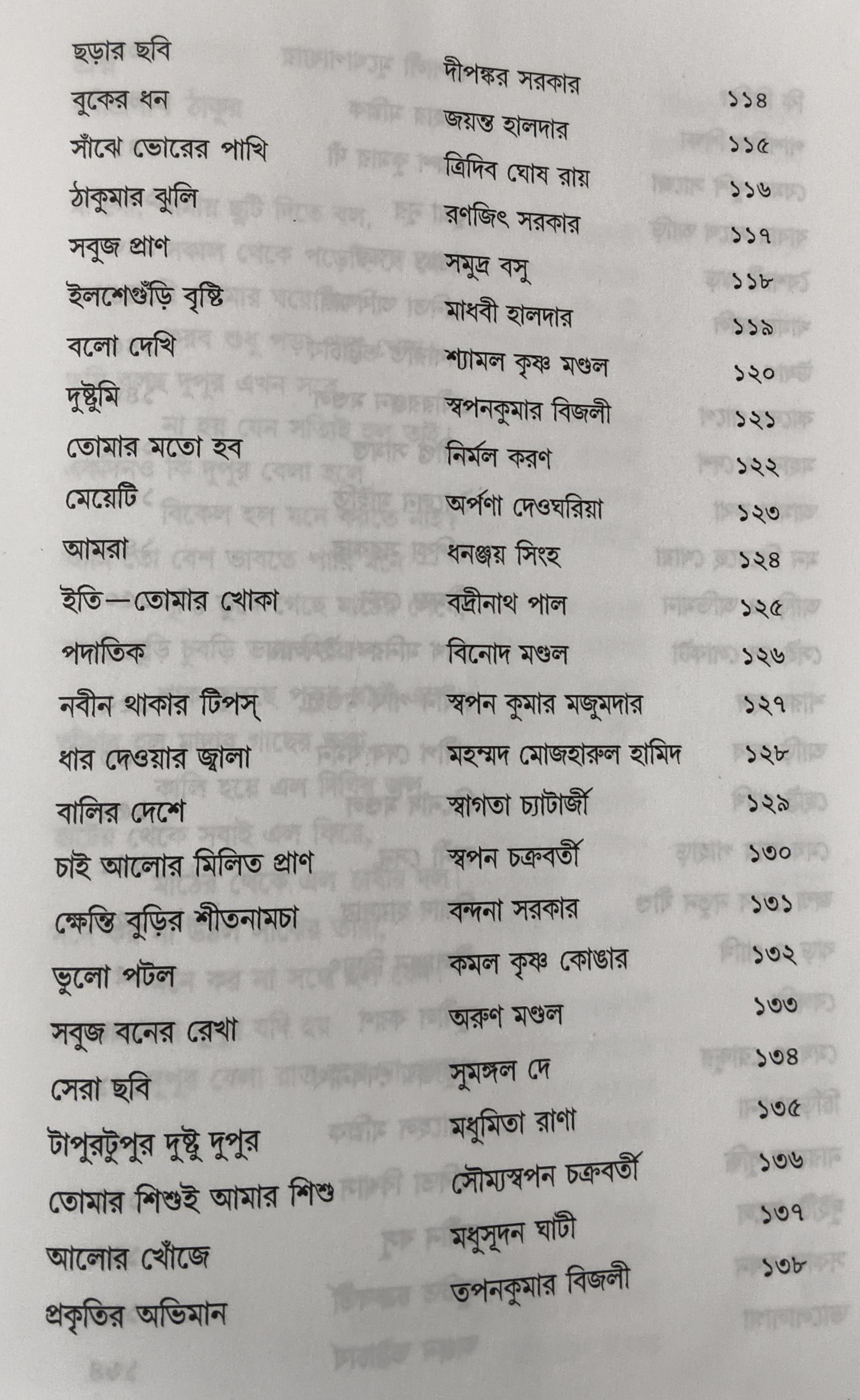 | | | |
|---|---|---|
| ছড়ার ছবি | দীপঙ্কর সরকার | ১১৪ |
| বুকের ধন | জয়ন্ত হালদার | ১১৫ |
| সাঁঝে ভোরের পাখি | ত্রিদিব ঘোষ রায় | ১১৬ |
| ঠাকুমার ঝুলি | রণজিৎ সরকার | ১১৭ |
| সবুজ প্রাণ | সমুদ্র বসু | ১১৮ |
| ইলশেগুঁড়ি বৃষ্টি | মাধবী হালদার | ১১৯ |
| বলো দেখি | শ্যামল কৃষ্ণ মণ্ডল | ১২০ |
| দুষ্টুমি | স্বপনকুমার বিজলী | ১২১ |
| তোমার মতো হব | নির্মল করণ | ১২২ |
| মেয়েটি | অর্পণা দেওঘরিয়া | ১২৩ |
| আমরা | ধনঞ্জয় সিংহ | ১২৪ |
| ইতি—তোমার খোকা | বদ্রীনাথ পাল | ১২৫ |
| পদাতিক | বিনোদ মণ্ডল | ১২৬ |
| নবীন থাকার টিপস্ | স্বপন কুমার মজুমদার | ১২৭ |
| ধার দেওয়ার জ্বালা | মহম্মদ মোজহারুল হামিদ | ১২৮ |
| বালির দেশে | স্বাগতা চ্যাটার্জী | ১২৯ |
| চাই আলোর মিলিত প্রাণ | স্বপন চক্রবর্তী | ১৩০ |
| ক্ষেন্তি বুড়ির শীতনামচা | বন্দনা সরকার | ১৩১ |
| ভুলো পটল | কমল কৃষ্ণ কোঙার | ১৩২ |
| সবুজ বনের রেখা | অরুণ মণ্ডল | ১৩৩ |
| সেরা ছবি | সুমঙ্গল দে | ১৩৪ |
| টাপুরটুপুর দুষ্টু দুপুর | মধুমিতা রাণা | ১৩৫ |
| তোমার শিশুই আমার শিশু | সৌম্যস্বপন চক্রবর্তী | ১৩৬ |
| আলোর খোঁজে | মধুসূদন ঘাটী | ১৩৭ |
| প্রকৃতির অভিমান | তপনকুমার বিজলী | ১৩৮ |